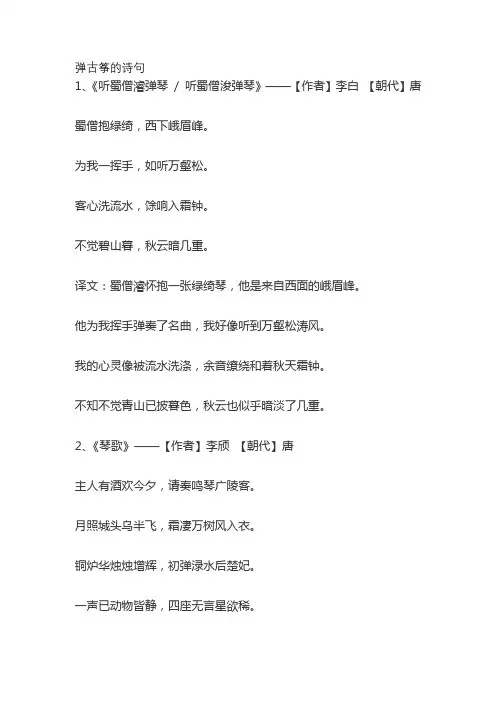 弹古筝的诗句
1、《听蜀僧濬弹琴 / 听蜀僧浚弹琴》——【作者】李白 【朝代】唐

蜀僧抱绿绮，西下峨眉峰。

为我一挥手，如听万壑松。

客心洗流水，馀响入霜钟。

不觉碧山暮，秋云暗几重。

译文：蜀僧濬怀抱一张绿绮琴，他是来自西面的峨眉峰。

他为我挥手弹奏了名曲，我好像听到万壑松涛风。

我的心灵像被流水洗涤，余音缭绕和着秋天霜钟。

不知不觉青山已披暮色，秋云也似乎暗淡了几重。

2、《琴歌》——【作者】李颀 【朝代】唐

主人有酒欢今夕，请奏鸣琴广陵客。

月照城头乌半飞，霜凄万树风入衣。

铜炉华烛烛增辉，初弹渌水后楚妃。

一声已动物皆静，四座无言星欲稀。